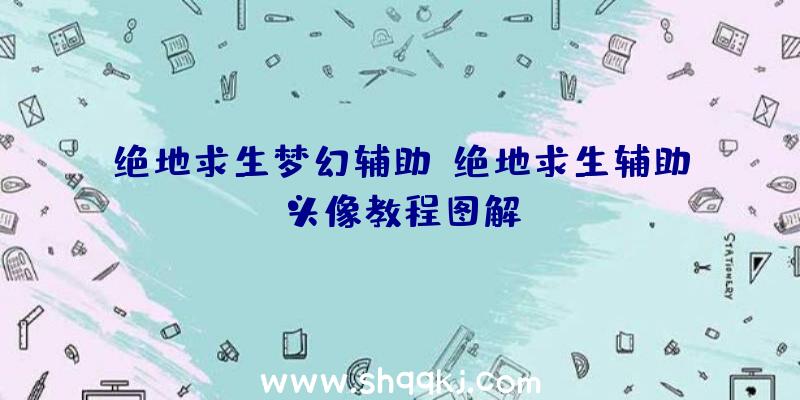 绝地求生梦幻辅助 绝地求生辅助头像教程图解

STATIONERY

www.shqqkj.com